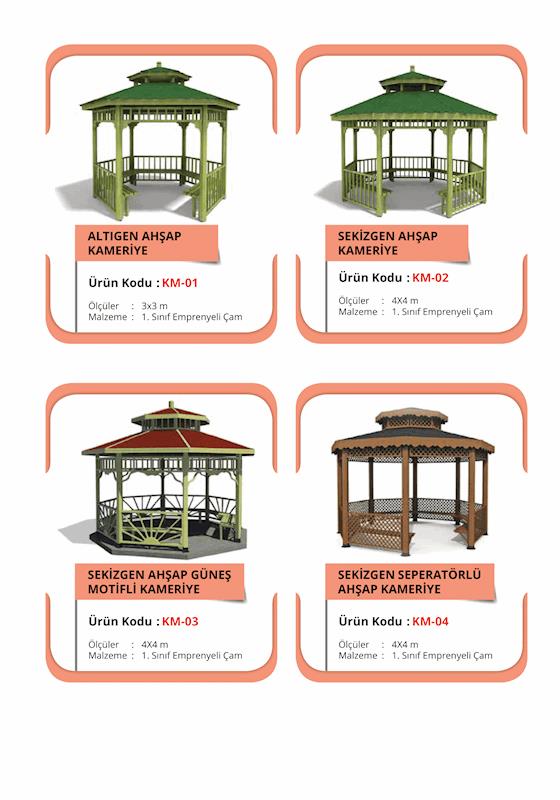 ALTIGEN AHŞAP KAMERİYE

Ürün Kodu : KM-01

Ölçüler : 3x3 m
Malzeme : 1. Sınıf Emprenyeli Çam

SEKİZGEN AHŞAP KAMERİYE

Ürün Kodu : KM-02

Ölçüler : 4X4 m
Malzeme : 1. Sınıf Emprenyeli Çam

SEKİZGEN AHŞAP GÜNEŞ MOTİFLİ KAMERİYE

Ürün Kodu : KM-03

Ölçüler : 4X4 m
Malzeme : 1. Sınıf Emprenyeli Çam

SEKİZGEN SEPERATÖRLÜ AHŞAP KAMERİYE

Ürün Kodu : KM-04

Ölçüler : 4X4 m
Malzeme : 1. Sınıf Emprenyeli Çam